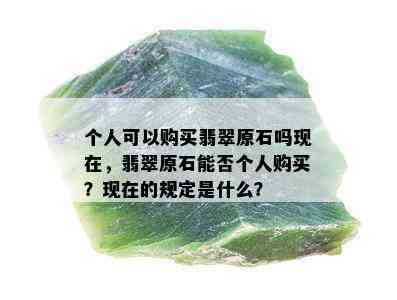 个人可以购买翡翠原石吗现在，翡翠原石能否个人购买？现在的规定是什么？